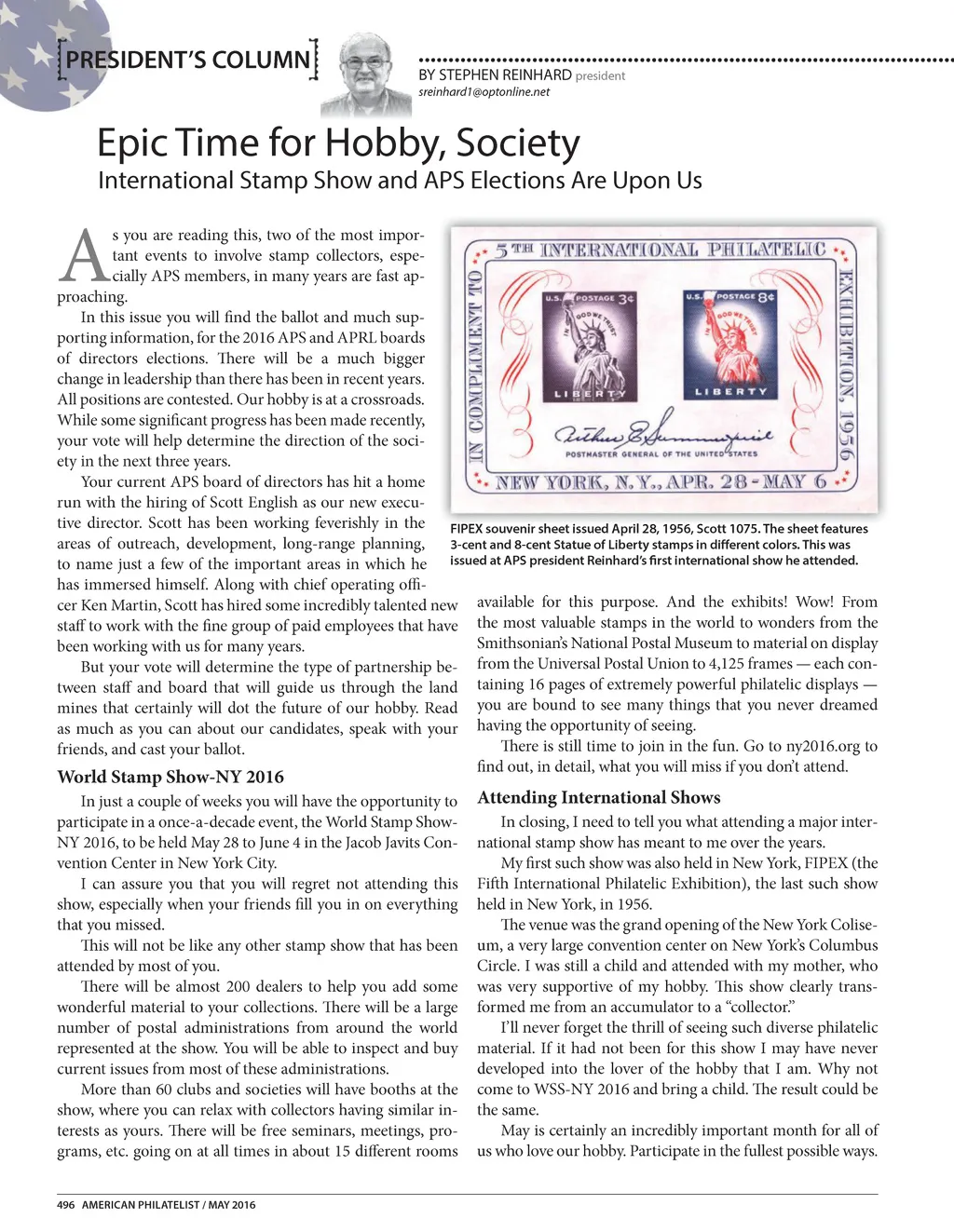 PRESIDENT'S COLUMN

BY STEPHEN REINHARD president
sreinhard1@optonline.net

Epic Time for Hobby, Society

International Stamp Show and APS Elections Are Upon Us

As you are reading this, two of the most important events to involve stamp collectors, especially APS members, in many years are fast approaching.

In this issue you will find the ballot and much supporting information, for the 2016 APS and APRL boards of directors elections. There will be a much bigger change in leadership than there has been in recent years. All positions are contested. Our hobby is at a crossroads. While some significant progress has been made recently, your vote will help determine the direction of the society in the next three years.

Your current APS board of directors has hit a home run with the hiring of Scott English as our new executive director. Scott has been working feverishly in the areas of outreach, development, long-range planning, to name just a few of the important areas in which he has immersed himself. Along with chief operating officer Ken Martin, Scott has hired some incredibly talented new staff to work with the fine group of paid employees that have been working with us for many years.

But your vote will determine the type of partnership between staff and board that will guide us through the land mines that certainly will dot the future of our hobby. Read as much as you can about our candidates, speak with your friends, and cast your ballot.

World Stamp Show-NY 2016

In just a couple of weeks you will have the opportunity to participate in a once-a-decade event, the World Stamp Show-NY 2016, to be held May 28 to June 4 in the Jacob Javits Convention Center in New York City.

I can assure you that you will regret not attending this show, especially when your friends fill you in on everything that you missed.

This will not be like any other stamp show that has been attended by most of you.

There will be almost 200 dealers to help you add some wonderful material to your collections. There will be a large number of postal administrations from around the world represented at the show. You will be able to inspect and buy current issues from most of these administrations.

More than 60 clubs and societies will have booths at the show, where you can relax with collectors having similar interests as yours. There will be free seminars, meetings, programs, etc. going on at all times in about 15 different rooms

5TH INTERNATIONAL PHILATELIC EXHIBITION, 1956
IN COMPLIMENT TO
U.S. POSTAGE 3¢
IN GOD WE TRUST
LIBERTY
U.S. POSTAGE 8¢
IN GOD WE TRUST
LIBERTY
Arthur E. Summerfield
POSTMASTER GENERAL OF THE UNITED STATES
NEW YORK, N.Y., APR. 28 - MAY 6

FIPEX souvenir sheet issued April 28, 1956, Scott 1075. The sheet features 3-cent and 8-cent Statue of Liberty stamps in different colors. This was issued at APS president Reinhard's first international show he attended.

available for this purpose. And the exhibits! Wow! From the most valuable stamps in the world to wonders from the Smithsonian's National Postal Museum to material on display from the Universal Postal Union to 4,125 frames — each containing 16 pages of extremely powerful philatelic displays — you are bound to see many things that you never dreamed having the opportunity of seeing.

There is still time to join in the fun. Go to ny2016.org to find out, in detail, what you will miss if you don't attend.

Attending International Shows

In closing, I need to tell you what attending a major international stamp show has meant to me over the years.

My first such show was also held in New York, FIPEX (the Fifth International Philatelic Exhibition), the last such show held in New York, in 1956.

The venue was the grand opening of the New York Coliseum, a very large convention center on New York's Columbus Circle. I was still a child and attended with my mother, who was very supportive of my hobby. This show clearly transformed me from an accumulator to a "collector."

I'll never forget the thrill of seeing such diverse philatelic material. If it had not been for this show I may have never developed into the lover of the hobby that I am. Why not come to WSS-NY 2016 and bring a child. The result could be the same.

May is certainly an incredibly important month for all of us who love our hobby. Participate in the fullest possible ways.

496 AMERICAN PHILATELIST / MAY 2016